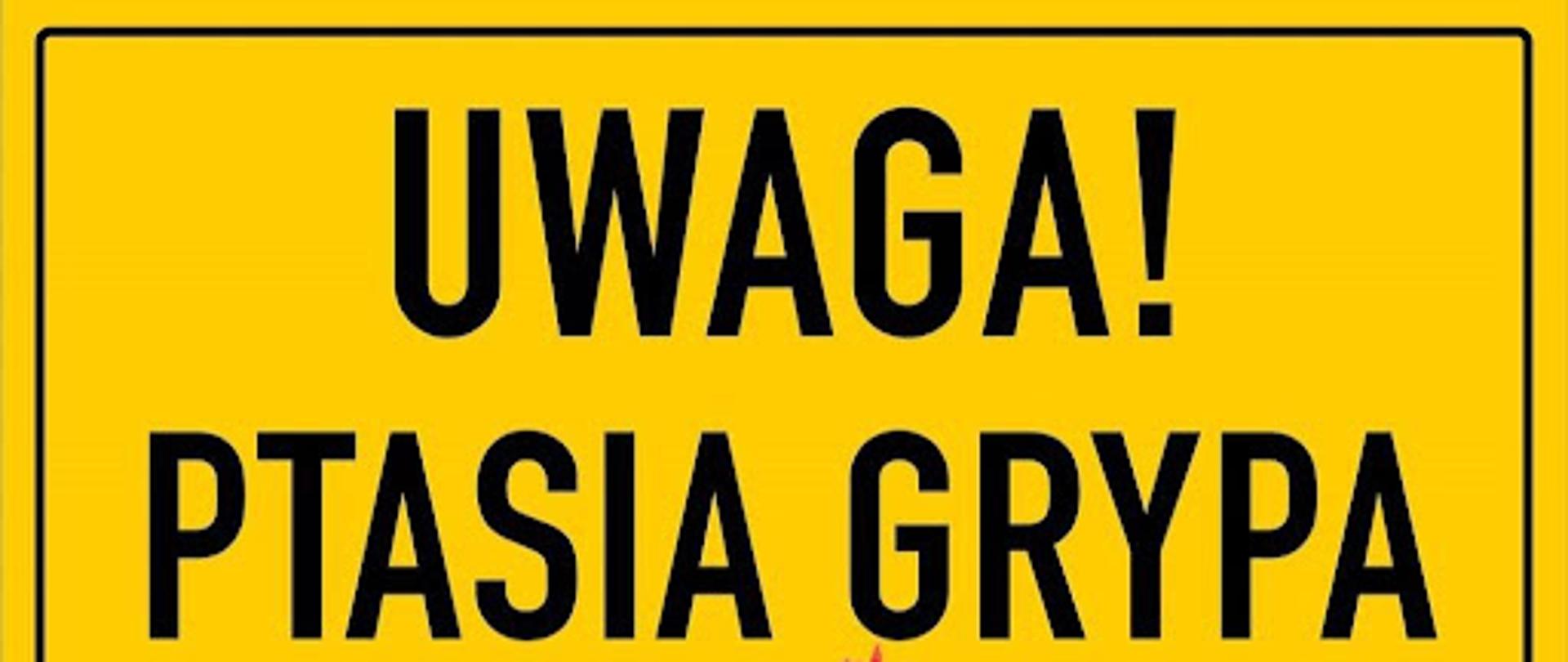 UWAGA!
PTASIA GRYPA